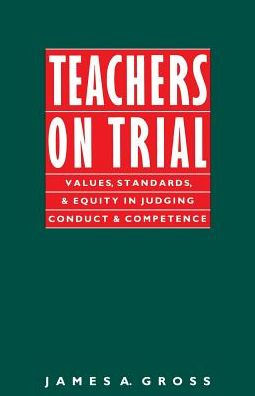 TEACHERS ON TRIAL

VALUES, STANDARDS, & EQUITY IN JUDGING CONDUCT & COMPETENCE

JAMES A. GROSS